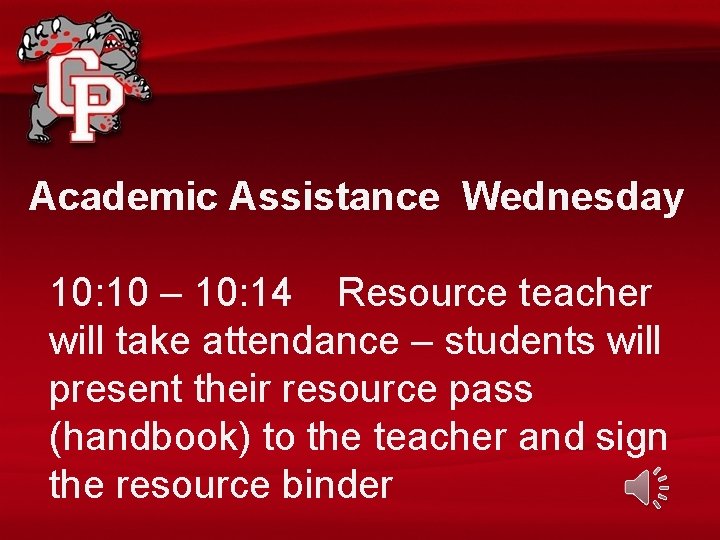 CP

Academic Assistance Wednesday

10:10 – 10:14 Resource teacher will take attendance – students will present their resource pass (handbook) to the teacher and sign the resource binder